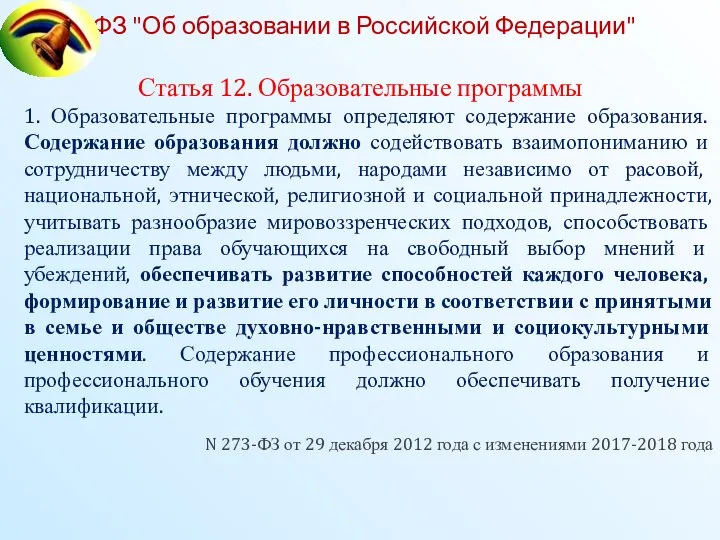 ФЗ "Об образовании в Российской Федерации"

Статья 12. Образовательные программы

1. Образовательные программы определяют содержание образования. Содержание образования должно содействовать взаимопониманию и сотрудничеству между людьми, народами независимо от расовой, национальной, этнической, религиозной и социальной принадлежности, учитывать разнообразие мировоззренческих подходов, способствовать реализации права обучающихся на свободный выбор мнений и убеждений, обеспечивать развитие способностей каждого человека, формирование и развитие его личности в соответствии с принятыми в семье и обществе духовно-нравственными и социокультурными ценностями. Содержание профессионального образования и профессионального обучения должно обеспечивать получение квалификации.

N 273-ФЗ от 29 декабря 2012 года с изменениями 2017-2018 года